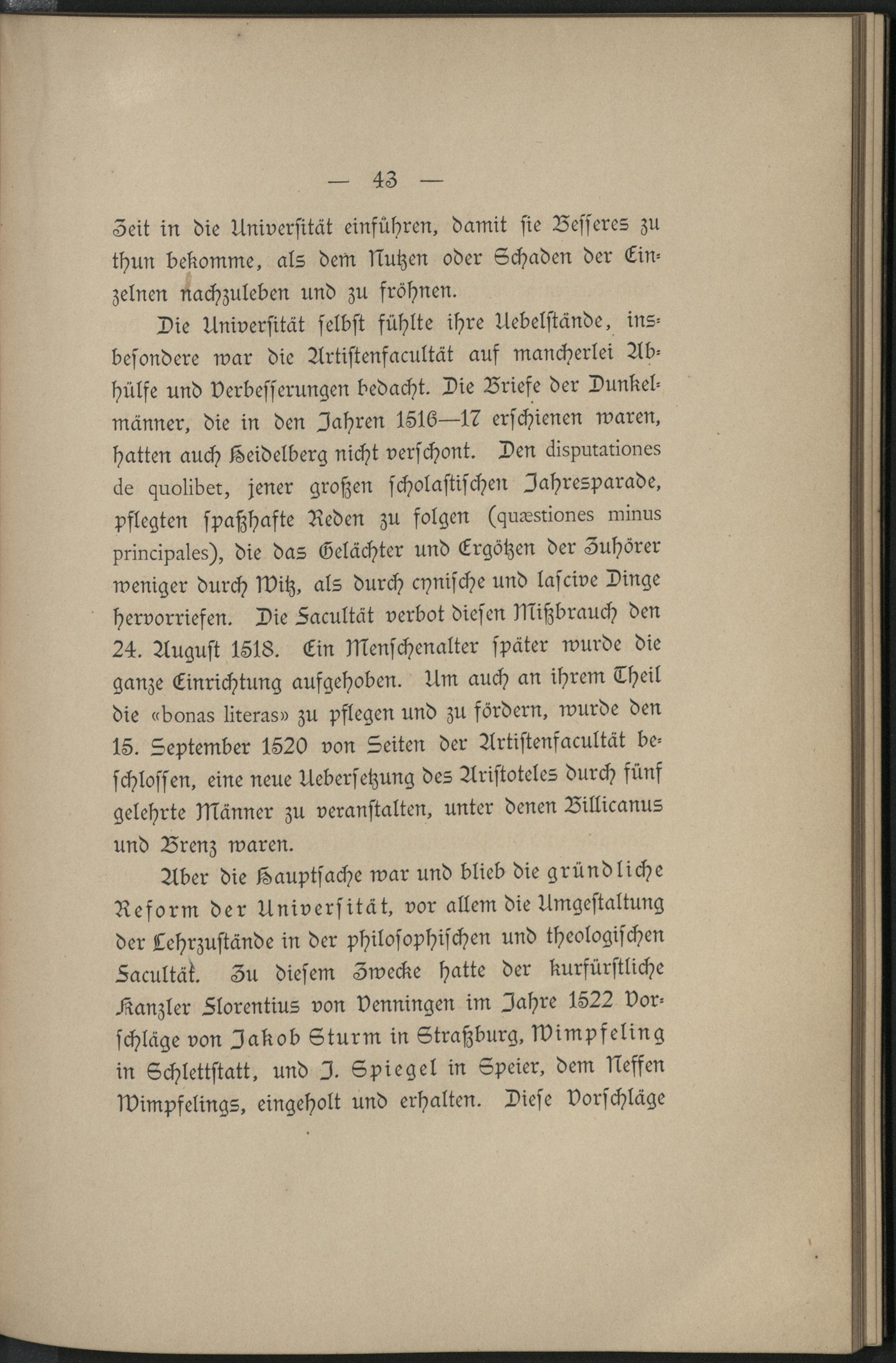 — 43 —

Zeit in die Universität einführen, damit sie Besseres zu thun bekomme, als dem Nutzen oder Schaden der Einzelnen nachzuleben und zu fröhnen.

Die Universität selbst fühlte ihre Uebelstände, insbesondere war die Artistenfacultät auf mancherlei Abhülfe und Verbesserungen bedacht. Die Briefe der Dunkelmänner, die in den Jahren 1516—17 erschienen waren, hatten auch Heidelberg nicht verschont. Den disputationes de quolibet, jener großen scholastischen Jahresparade, pflegten spaßhafte Reden zu folgen (quæstiones minus principales), die das Gelächter und Ergötzen der Zuhörer weniger durch Witz, als durch cynische und lascive Dinge hervorriefen. Die Facultät verbot diesen Mißbrauch den 24. August 1518. Ein Menschenalter später wurde die ganze Einrichtung aufgehoben. Um auch an ihrem Theil die «bonas literas» zu pflegen und zu fördern, wurde den 15. September 1520 von Seiten der Artistenfacultät beschlossen, eine neue Uebersetzung des Aristoteles durch fünf gelehrte Männer zu veranstalten, unter denen Billicanus und Brenz waren.

Aber die Hauptsache war und blieb die gründliche Reform der Universität, vor allem die Umgestaltung der Lehrzustände in der philosophischen und theologischen Facultät. Zu diesem Zwecke hatte der kurfürstliche Kanzler Florentius von Venningen im Jahre 1522 Vorschläge von Jakob Sturm in Straßburg, Wimpfeling in Schlettstatt, und J. Spiegel in Speier, dem Neffen Wimpfelings, eingeholt und erhalten. Diese Vorschläge